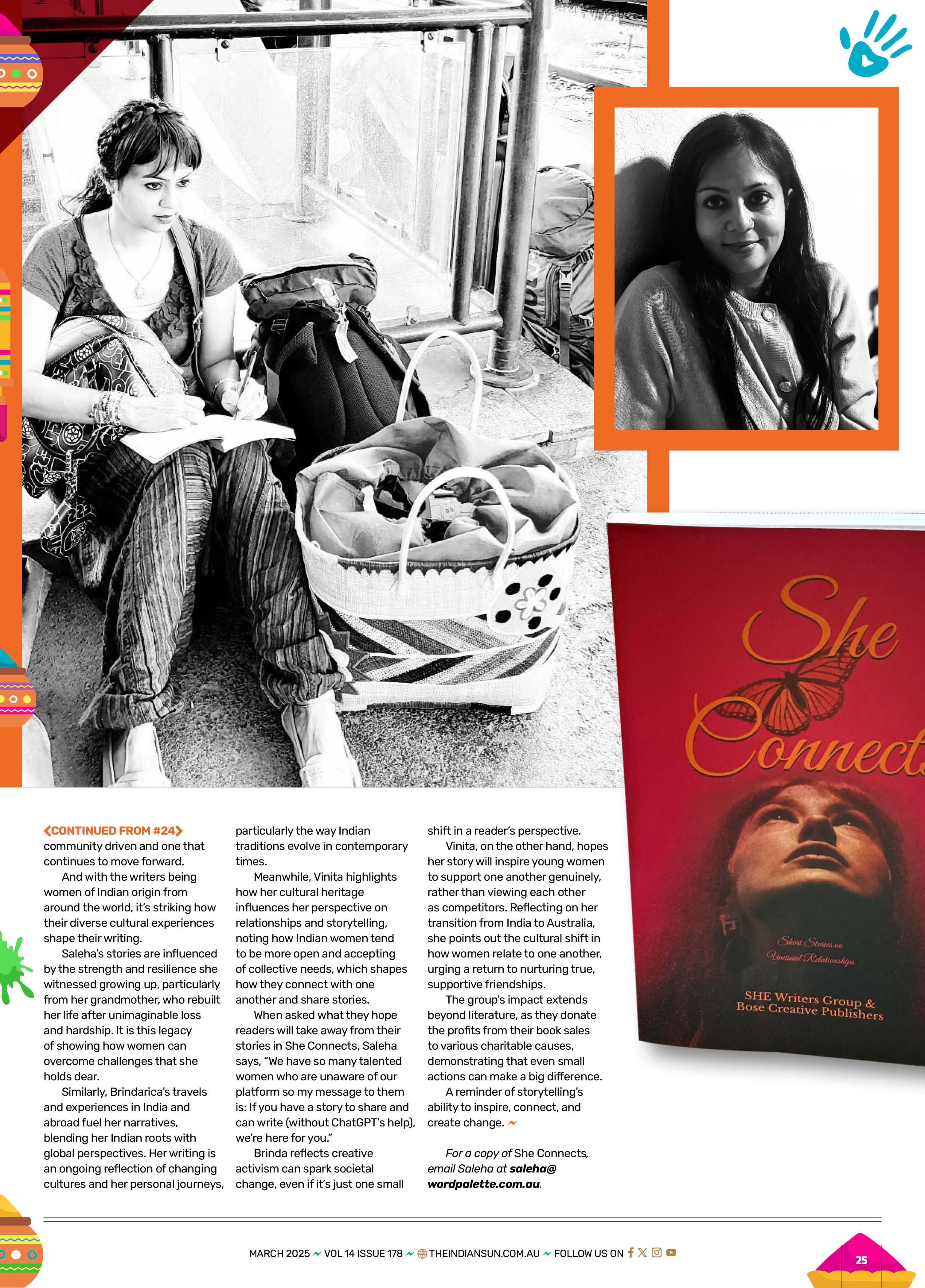 She Connect

Short Stories on Unusual Relationships

SHE Writers Group & Bose Creative Publishers

CONTINUED FROM #24 community driven and one that continues to move forward.

And with the writers being women of Indian origin from around the world, it's striking how their diverse cultural experiences shape their writing.

Saleha's stories are influenced by the strength and resilience she witnessed growing up, particularly from her grandmother, who rebuilt her life after unimaginable loss and hardship. It is this legacy of showing how women can overcome challenges that she holds dear.

Similarly, Brindarica's travels and experiences in India and abroad fuel her narratives, blending her Indian roots with global perspectives. Her writing is an ongoing reflection of changing cultures and her personal journeys, particularly the way Indian traditions evolve in contemporary times.

Meanwhile, Vinita highlights how her cultural heritage influences her perspective on relationships and storytelling, noting how Indian women tend to be more open and accepting of collective needs, which shapes how they connect with one another and share stories.

When asked what they hope readers will take away from their stories in She Connects, Saleha says, "We have so many talented women who are unaware of our platform so my message to them is: If you have a story to share and can write (without ChatGPT's help), we're here for you."

Brinda reflects creative activism can spark societal change, even if it's just one small shift in a reader's perspective.

Vinita, on the other hand, hopes her story will inspire young women to support one another genuinely, rather than viewing each other as competitors. Reflecting on her transition from India to Australia, she points out the cultural shift in how women relate to one another, urging a return to nurturing true, supportive friendships.

The group's impact extends beyond literature, as they donate the profits from their book sales to various charitable causes, demonstrating that even small actions can make a big difference.

A reminder of storytelling's ability to inspire, connect, and create change.

For a copy of She Connects, email Saleha at saleha@wordpalette.com.au.

MARCH 2025 VOL 14 ISSUE 178 THEINDIANSUN.COM.AU FOLLOW US ON

25